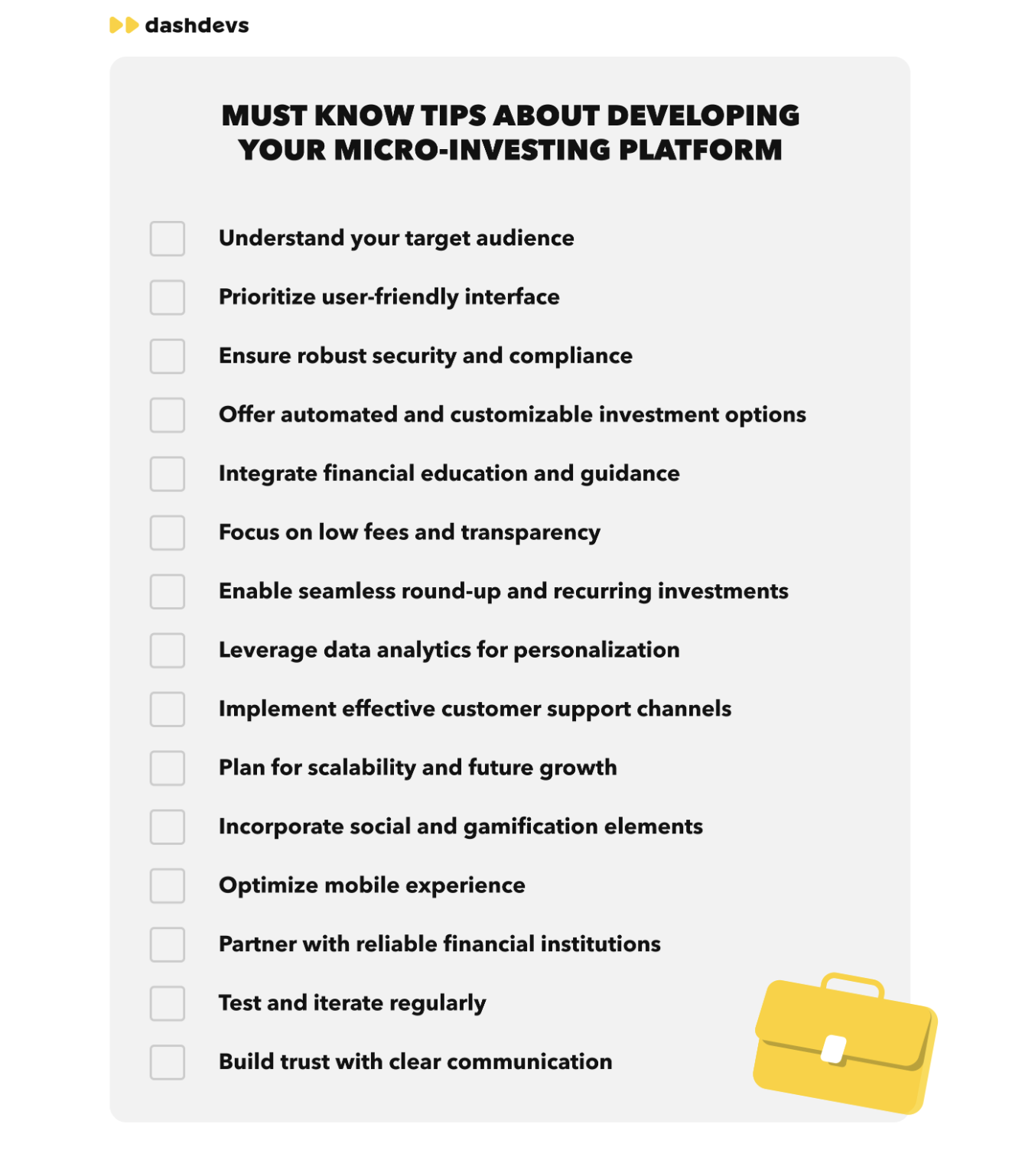 dashdevs

MUST KNOW TIPS ABOUT DEVELOPING YOUR MICRO-INVESTING PLATFORM

Understand your target audience

Prioritize user-friendly interface

Ensure robust security and compliance

Offer automated and customizable investment options

Integrate financial education and guidance

Focus on low fees and transparency

Enable seamless round-up and recurring investments

Leverage data analytics for personalization

Implement effective customer support channels

Plan for scalability and future growth

Incorporate social and gamification elements

Optimize mobile experience

Partner with reliable financial institutions

Test and iterate regularly

Build trust with clear communication